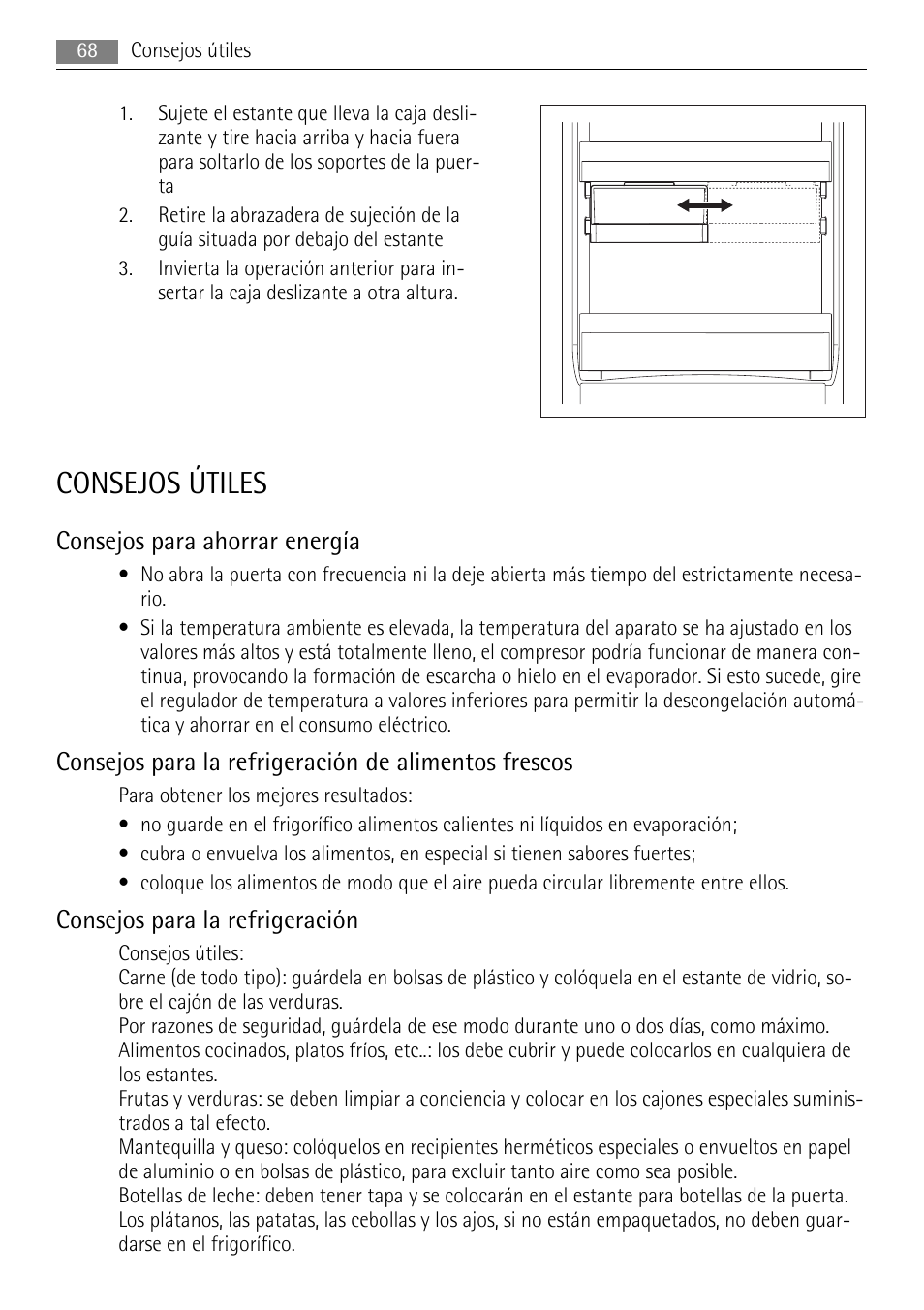 68 Consejos útiles

1. Sujete el estante que lleva la caja deslizante y tire hacia arriba y hacia fuera para soltarlo de los soportes de la puerta
2. Retire la abrazadera de sujeción de la guía situada por debajo del estante
3. Invierta la operación anterior para insertar la caja deslizante a otra altura.

CONSEJOS ÚTILES

Consejos para ahorrar energía

• No abra la puerta con frecuencia ni la deje abierta más tiempo del estrictamente necesario.
• Si la temperatura ambiente es elevada, la temperatura del aparato se ha ajustado en los valores más altos y está totalmente lleno, el compresor podría funcionar de manera continua, provocando la formación de escarcha o hielo en el evaporador. Si esto sucede, gire el regulador de temperatura a valores inferiores para permitir la descongelación automática y ahorrar en el consumo eléctrico.

Consejos para la refrigeración de alimentos frescos

Para obtener los mejores resultados:
• no guarde en el frigorífico alimentos calientes ni líquidos en evaporación;
• cubra o envuelva los alimentos, en especial si tienen sabores fuertes;
• coloque los alimentos de modo que el aire pueda circular libremente entre ellos.

Consejos para la refrigeración

Consejos útiles:
Carne (de todo tipo): guárdela en bolsas de plástico y colóquela en el estante de vidrio, sobre el cajón de las verduras.
Por razones de seguridad, guárdela de ese modo durante uno o dos días, como máximo.
Alimentos cocinados, platos fríos, etc..: los debe cubrir y puede colocarlos en cualquiera de los estantes.
Frutas y verduras: se deben limpiar a conciencia y colocar en los cajones especiales suministrados a tal efecto.
Mantequilla y queso: colóquelos en recipientes herméticos especiales o envueltos en papel de aluminio o en bolsas de plástico, para excluir tanto aire como sea posible.
Botellas de leche: deben tener tapa y se colocarán en el estante para botellas de la puerta.
Los plátanos, las patatas, las cebollas y los ajos, si no están empaquetados, no deben guardarse en el frigorífico.